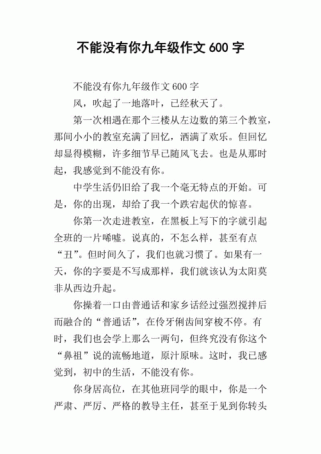 不能没有你九年级作文 600 字

不能没有你九年级作文 600 字

风，吹起了一地落叶，已经秋天了。

第一次相遇在那个三楼从左边数的第三个教室，那间小小的教室充满了回忆，洒满了欢乐。但回忆却显得模糊，许多细节早已随风飞去。也是从那时起，我感觉到不能没有你。

中学生活仍旧给了我一个毫无特点的开始。可是，你的出现，却给了我一个跌宕起伏的惊喜。

你第一次走进教室，在黑板上写下的字就引起全班的一片唏嘘。说真的，不怎么样，甚至有点“丑”。但时间久了，我们也就习惯了。如果有一天，你的字要是不写成那样，我们就该认为太阳莫非从西边升起。

你操着一口由普通话和家乡话经过强烈搅拌后而融合的“普通话”，在伶牙俐齿间穿梭不停。有时，我们也会学上那么一两句，但终究没有你这个“鼻祖”说的流畅地道，原汁原味。这时，我已感觉到，初中的生活，不能没有你。

你身居高位，在其他班同学的眼中，你是一个严肃、严厉、严格的教导主任，甚至于见到你转头